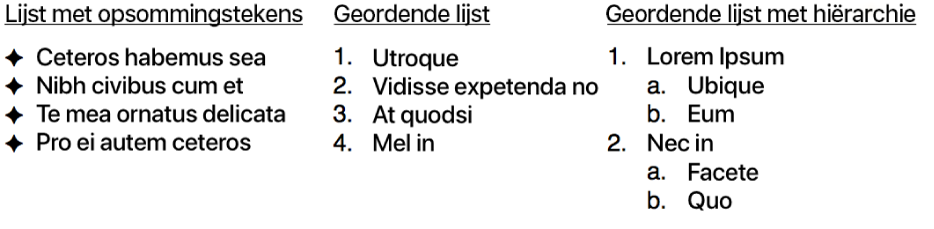 Lijst met opsommingstekens

✦ Ceteros habemus sea
✦ Nibh civibus cum et
✦ Te mea ornatus delicata
✦ Pro ei autem ceteros

Geordende lijst

1. Utroque
2. Vidisse expetenda no
3. At quodsi
4. Mel in

Geordende lijst met hiërarchie

1. Lorem Ipsum
a. Ubique
b. Eum
2. Nec in
a. Facete
b. Quo